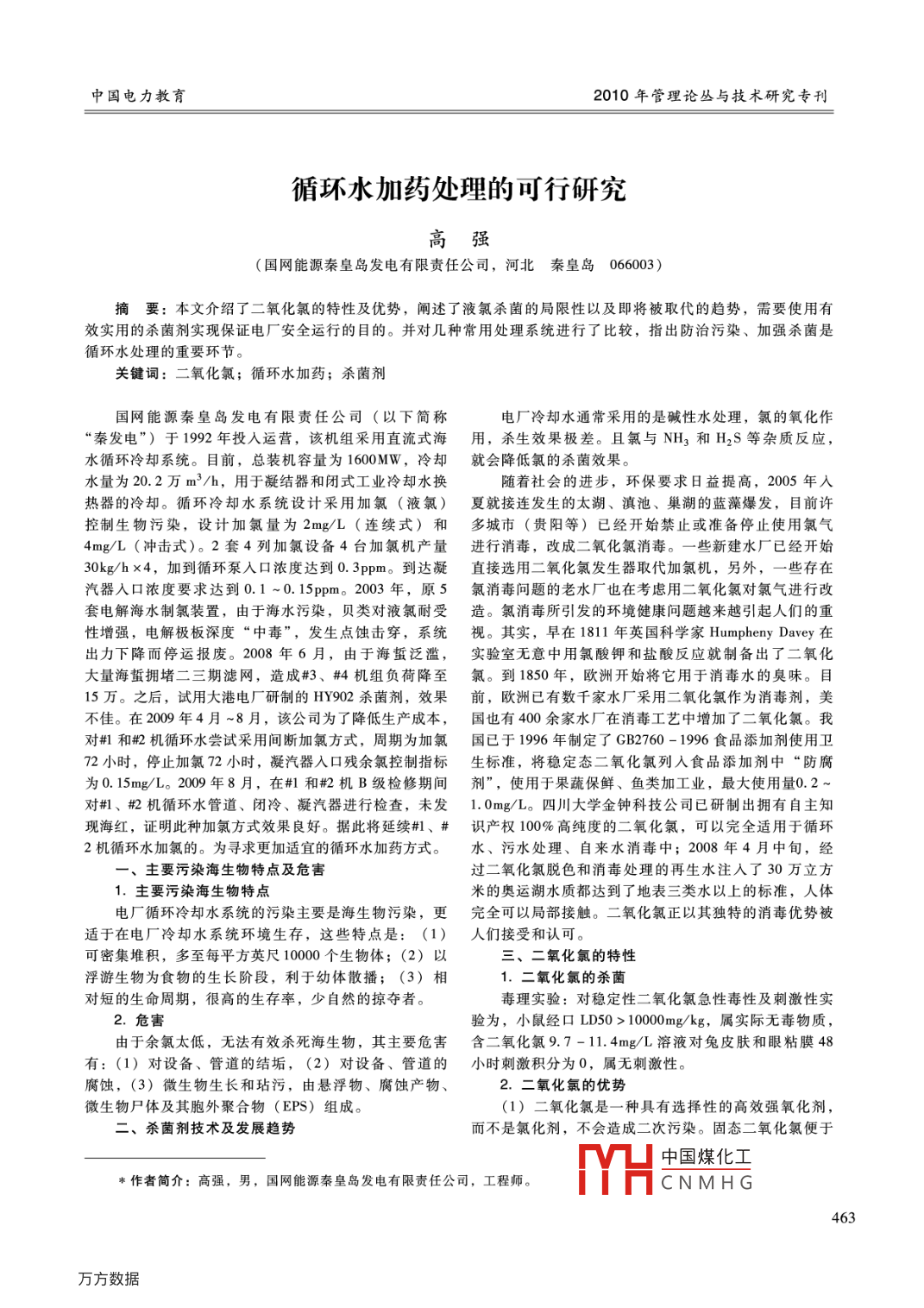 中国电力教育

2010 年管理论丛与技术研究专刊

循环水加药处理的可行研究

高　强

（国网能源秦皇岛发电有限责任公司，河北　秦皇岛　066003）

摘　要：本文介绍了二氧化氯的特性及优势，阐述了液氯杀菌的局限性以及即将被取代的趋势，需要使用有效实用的杀菌剂实现保证电厂安全运行的目的。并对几种常用处理系统进行了比较，指出防治污染、加强杀菌是循环水处理的重要环节。

关键词：二氧化氯；循环水加药；杀菌剂

国网能源秦皇岛发电有限责任公司（以下简称“秦发电”）于 1992 年投入运营，该机组采用直流式海水循环冷却系统。目前，总装机容量为 1600MW，冷却水量为 20.2 万 $m^3/h$，用于凝结器和闭式工业冷却水换热器的冷却。循环冷却水系统设计采用加氯（液氯）控制生物污染，设计加氯量为 2mg/L（连续式）和 4mg/L（冲击式）。2 套 4 列加氯设备 4 台加氯机产量 30kg/h×4，加到循环泵入口浓度达到 0.3ppm。到达凝汽器入口浓度要求达到 0.1～0.15ppm。2003 年，原 5 套电解海水制氯装置，由于海水污染，贝类对液氯耐受性增强，电解极板深度“中毒”，发生点蚀击穿，系统出力下降而停运报废。2008 年 6 月，由于海蜇泛滥，大量海蜇拥堵二三期滤网，造成#3、#4 机组负荷降至 15 万。之后，试用大港电厂研制的 HY902 杀菌剂，效果不佳。在 2009 年 4 月～8 月，该公司为了降低生产成本，对#1 和#2 机循环水尝试采用间断加氯方式，周期为加氯 72 小时，停止加氯 72 小时，凝汽器入口残余氯控制指标为 0.15mg/L。2009 年 8 月，在#1 和#2 机 B 级检修期间对#1、#2 机循环水管道、闭冷、凝汽器进行检查，未发现海红，证明此种加氯方式效果良好。据此将延续#1、#2 机循环水加氯的。为寻求更加适宜的循环水加药方式。

一、主要污染海生物特点及危害

1. 主要污染海生物特点

电厂循环冷却水系统的污染主要是海生物污染，更适于在电厂冷却水系统环境生存，这些特点是：（1）可密集堆积，多至每平方英尺 10000 个生物体；（2）以浮游生物为食物的生长阶段，利于幼体散播；（3）相对短的生命周期，很高的生存率，少自然的掠夺者。

2. 危害

由于余氯太低，无法有效杀死海生物，其主要危害有：（1）对设备、管道的结垢，（2）对设备、管道的腐蚀，（3）微生物生长和玷污，由悬浮物、腐蚀产物、微生物尸体及其胞外聚合物（EPS）组成。

二、杀菌剂技术及发展趋势

电厂冷却水通常采用的是碱性水处理，氯的氧化作用，杀生效果极差。且氯与 $NH_3$ 和 $H_2S$ 等杂质反应，就会降低氯的杀菌效果。

随着社会的进步，环保要求日益提高，2005 年入夏就接连发生的太湖、滇池、巢湖的蓝藻爆发，目前许多城市（贵阳等）已经开始禁止或准备停止使用氯气进行消毒，改成二氧化氯消毒。一些新建水厂已经开始直接选用二氧化氯发生器取代加氯机，另外，一些存在氯消毒问题的老水厂也在考虑用二氧化氯对氯气进行改造。氯消毒所引发的环境健康问题越来越引起人们的重视。其实，早在 1811 年英国科学家 Humpheny Davey 在实验室无意中用氯酸钾和盐酸反应就制备出了二氧化氯。到 1850 年，欧洲开始将它用于消毒水的臭味。目前，欧洲已有数千家水厂采用二氧化氯作为消毒剂，美国也有 400 余家水厂在消毒工艺中增加了二氧化氯。我国已于 1996 年制定了 GB2760－1996 食品添加剂使用卫生标准，将稳定态二氧化氯列入食品添加剂中“防腐剂”，使用于果蔬保鲜、鱼类加工业，最大使用量0.2～1.0mg/L。四川大学金钟科技公司已研制出拥有自主知识产权 100% 高纯度的二氧化氯，可以完全适用于循环水、污水处理、自来水消毒中；2008 年 4 月中旬，经过二氧化氯脱色和消毒处理的再生水注入了 30 万立方米的奥运湖水质都达到了地表三类水以上的标准，人体完全可以局部接触。二氧化氯正以其独特的消毒优势被人们接受和认可。

三、二氧化氯的特性

1. 二氧化氯的杀菌

毒理实验：对稳定性二氧化氯急性毒性及刺激性实验为，小鼠经口 LD50＞10000mg/kg，属实际无毒物质，含二氧化氯 9.7－11.4mg/L 溶液对兔皮肤和眼粘膜 48 小时刺激积分为 0，属无刺激性。

2. 二氧化氯的优势

（1）二氧化氯是一种具有选择性的高效强氧化剂，而不是氯化剂，不会造成二次污染。固态二氧化氯便于

＊作者简介：高强，男，国网能源秦皇岛发电有限责任公司，工程师。

中国煤化工
CNMHG

463

万方数据